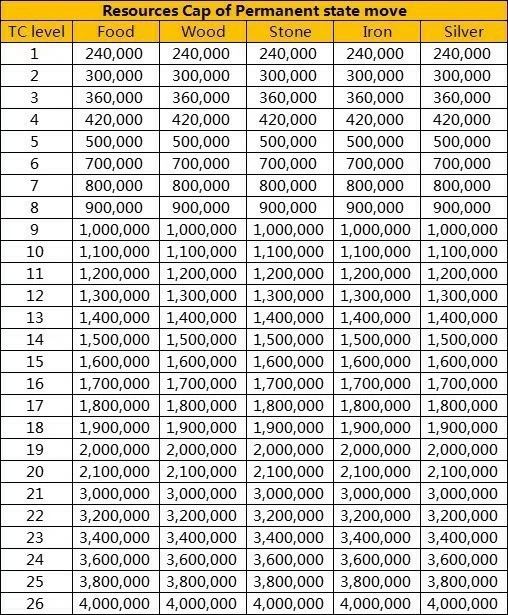 Resources Cap of Permanent state move

| TC level | Food | Wood | Stone | Iron | Silver |
|---|---|---|---|---|---|
| 1 | 240,000 | 240,000 | 240,000 | 240,000 | 240,000 |
| 2 | 300,000 | 300,000 | 300,000 | 300,000 | 300,000 |
| 3 | 360,000 | 360,000 | 360,000 | 360,000 | 360,000 |
| 4 | 420,000 | 420,000 | 420,000 | 420,000 | 420,000 |
| 5 | 500,000 | 500,000 | 500,000 | 500,000 | 500,000 |
| 6 | 700,000 | 700,000 | 700,000 | 700,000 | 700,000 |
| 7 | 800,000 | 800,000 | 800,000 | 800,000 | 800,000 |
| 8 | 900,000 | 900,000 | 900,000 | 900,000 | 900,000 |
| 9 | 1,000,000 | 1,000,000 | 1,000,000 | 1,000,000 | 1,000,000 |
| 10 | 1,100,000 | 1,100,000 | 1,100,000 | 1,100,000 | 1,100,000 |
| 11 | 1,200,000 | 1,200,000 | 1,200,000 | 1,200,000 | 1,200,000 |
| 12 | 1,300,000 | 1,300,000 | 1,300,000 | 1,300,000 | 1,300,000 |
| 13 | 1,400,000 | 1,400,000 | 1,400,000 | 1,400,000 | 1,400,000 |
| 14 | 1,500,000 | 1,500,000 | 1,500,000 | 1,500,000 | 1,500,000 |
| 15 | 1,600,000 | 1,600,000 | 1,600,000 | 1,600,000 | 1,600,000 |
| 16 | 1,700,000 | 1,700,000 | 1,700,000 | 1,700,000 | 1,700,000 |
| 17 | 1,800,000 | 1,800,000 | 1,800,000 | 1,800,000 | 1,800,000 |
| 18 | 1,900,000 | 1,900,000 | 1,900,000 | 1,900,000 | 1,900,000 |
| 19 | 2,000,000 | 2,000,000 | 2,000,000 | 2,000,000 | 2,000,000 |
| 20 | 2,100,000 | 2,100,000 | 2,100,000 | 2,100,000 | 2,100,000 |
| 21 | 3,000,000 | 3,000,000 | 3,000,000 | 3,000,000 | 3,000,000 |
| 22 | 3,200,000 | 3,200,000 | 3,200,000 | 3,200,000 | 3,200,000 |
| 23 | 3,400,000 | 3,400,000 | 3,400,000 | 3,400,000 | 3,400,000 |
| 24 | 3,600,000 | 3,600,000 | 3,600,000 | 3,600,000 | 3,600,000 |
| 25 | 3,800,000 | 3,800,000 | 3,800,000 | 3,800,000 | 3,800,000 |
| 26 | 4,000,000 | 4,000,000 | 4,000,000 | 4,000,000 | 4,000,000 |